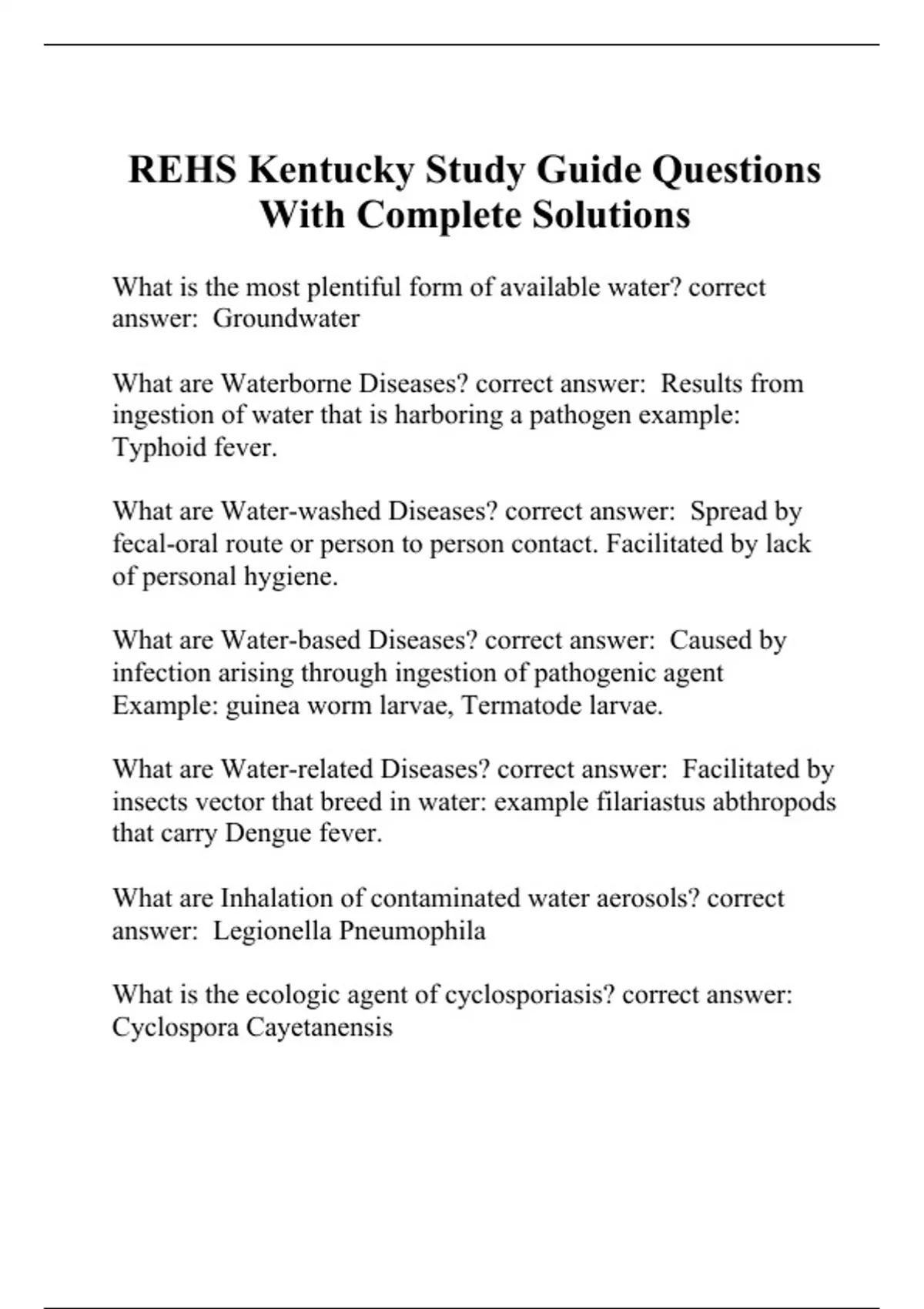 REHS Kentucky Study Guide Questions With Complete Solutions

What is the most plentiful form of available water? correct answer: Groundwater

What are Waterborne Diseases? correct answer: Results from ingestion of water that is harboring a pathogen example: Typhoid fever.

What are Water-washed Diseases? correct answer: Spread by fecal-oral route or person to person contact. Facilitated by lack of personal hygiene.

What are Water-based Diseases? correct answer: Caused by infection arising through ingestion of pathogenic agent Example: guinea worm larvae, Termatode larvae.

What are Water-related Diseases? correct answer: Facilitated by insects vector that breed in water: example filariastus abthropods that carry Dengue fever.

What are Inhalation of contaminated water aerosols? correct answer: Legionella Pneumophila

What is the ecologic agent of cyclosporiasis? correct answer: Cyclospora Cayetanensis